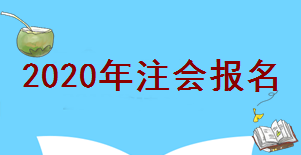 2020年注会报名